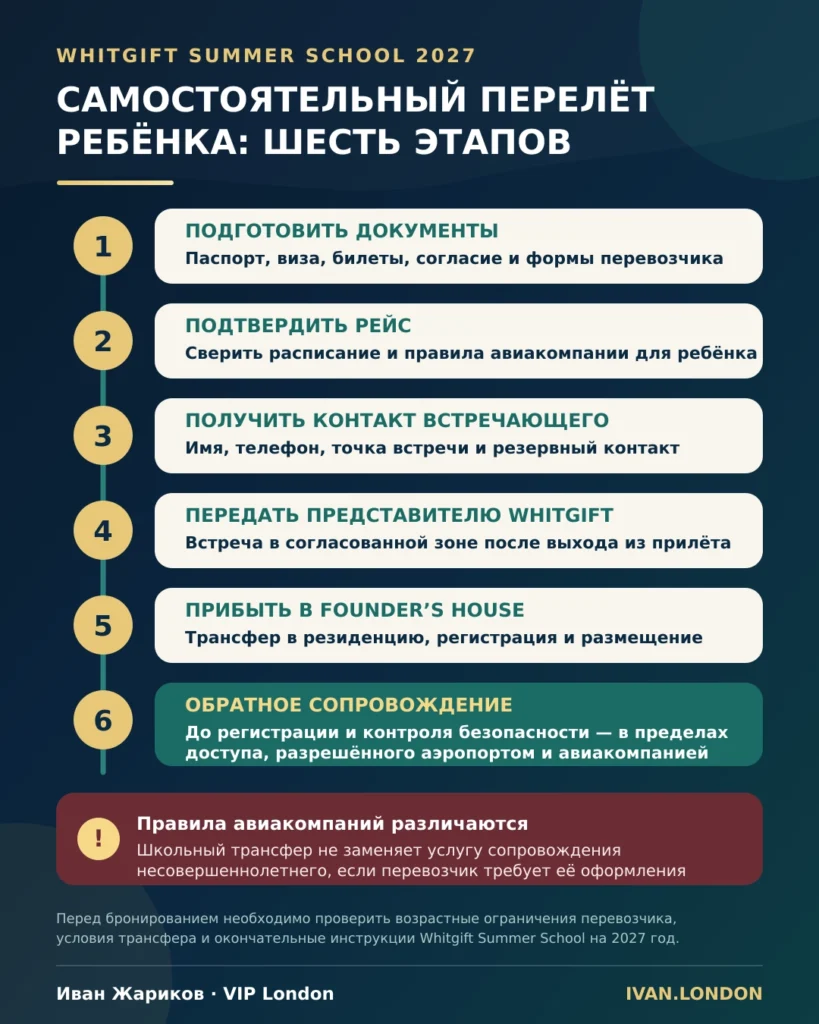 WHITGIFT SUMMER SCHOOL 2027

САМОСТОЯТЕЛЬНЫЙ ПЕРЕЛЁТ РЕБЁНКА: ШЕСТЬ ЭТАПОВ

1
ПОДГОТОВИТЬ ДОКУМЕНТЫ
Паспорт, виза, билеты, согласие и формы перевозчика

2
ПОДТВЕРДИТЬ РЕЙС
Сверить расписание и правила авиакомпании для ребёнка

3
ПОЛУЧИТЬ КОНТАКТ ВСТРЕЧАЮЩЕГО
Имя, телефон, точка встречи и резервный контакт

4
ПЕРЕДАТЬ ПРЕДСТАВИТЕЛЮ WHITGIFT
Встреча в согласованной зоне после выхода из прилёта

5
ПРИБЫТЬ В FOUNDER'S HOUSE
Трансфер в резиденцию, регистрация и размещение

6
ОБРАТНОЕ СОПРОВОЖДЕНИЕ
До регистрации и контроля безопасности — в пределах доступа, разрешённого аэропортом и авиакомпанией

!
Правила авиакомпаний различаются
Школьный трансфер не заменяет услугу сопровождения несовершеннолетнего, если перевозчик требует её оформления

Перед бронированием необходимо проверить возрастные ограничения перевозчика, условия трансфера и окончательные инструкции Whitgift Summer School на 2027 год.

Иван Жариков · VIP London

IVAN.LONDON